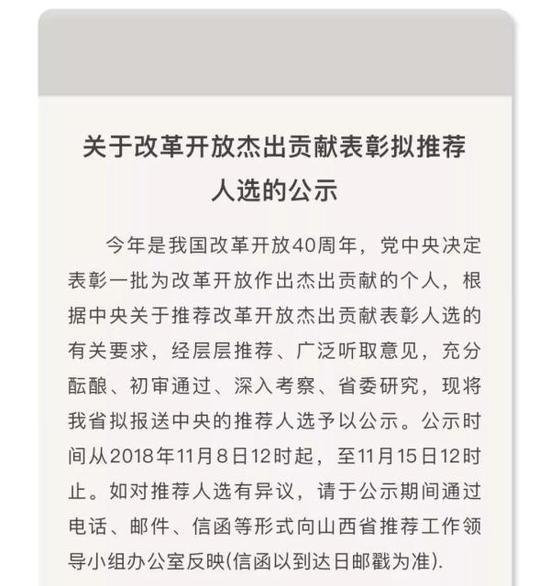 关于改革开放杰出贡献表彰拟推荐人选的公示

今年是我国改革开放40周年，党中央决定表彰一批为改革开放作出杰出贡献的个人，根据中央关于推荐改革开放杰出贡献表彰人选的有关要求，经层层推荐、广泛听取意见，充分酝酿、初审通过、深入考察、省委研究，现将我省拟报送中央的推荐人选予以公示。公示时间从2018年11月8日12时起，至11月15日12时止。如对推荐人选有异议，请于公示期间通过电话、邮件、信函等形式向山西省推荐工作领导小组办公室反映(信函以到达日邮戳为准).